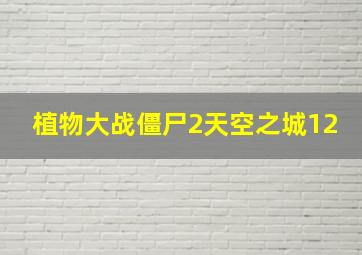 植物大战僵尸2天空之城12